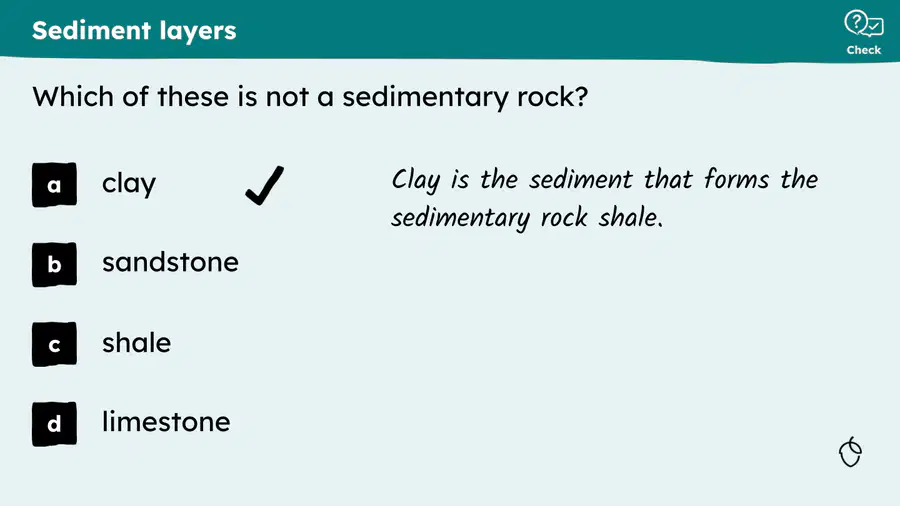 Sediment layers

Check

Which of these is not a sedimentary rock?

a clay ✓

b sandstone

c shale

d limestone

Clay is the sediment that forms the sedimentary rock shale.